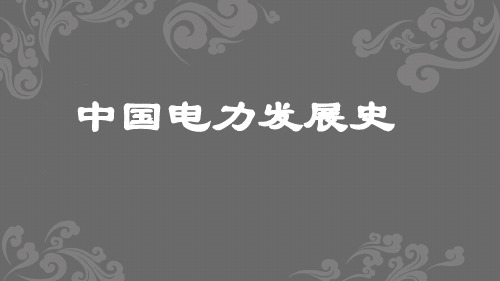 中国电力发展史